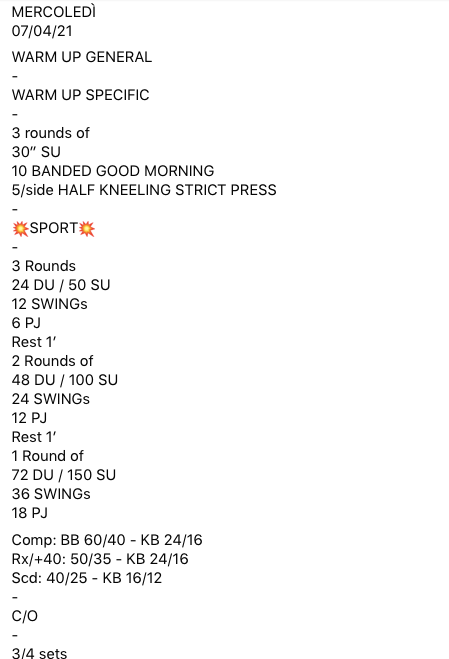 MERCOLEDÌ
07/04/21

WARM UP GENERAL
-
WARM UP SPECIFIC
-
3 rounds of
30″ SU
10 BANDED GOOD MORNING
5/side HALF KNEELING STRICT PRESS
-
💥SPORT💥
-
3 Rounds
24 DU / 50 SU
12 SWINGs
6 PJ
Rest 1′
2 Rounds of
48 DU / 100 SU
24 SWINGs
12 PJ
Rest 1′
1 Round of
72 DU / 150 SU
36 SWINGs
18 PJ

Comp: BB 60/40 - KB 24/16
Rx/+40: 50/35 - KB 24/16
Scd: 40/25 - KB 16/12
-
C/O
-
3/4 sets